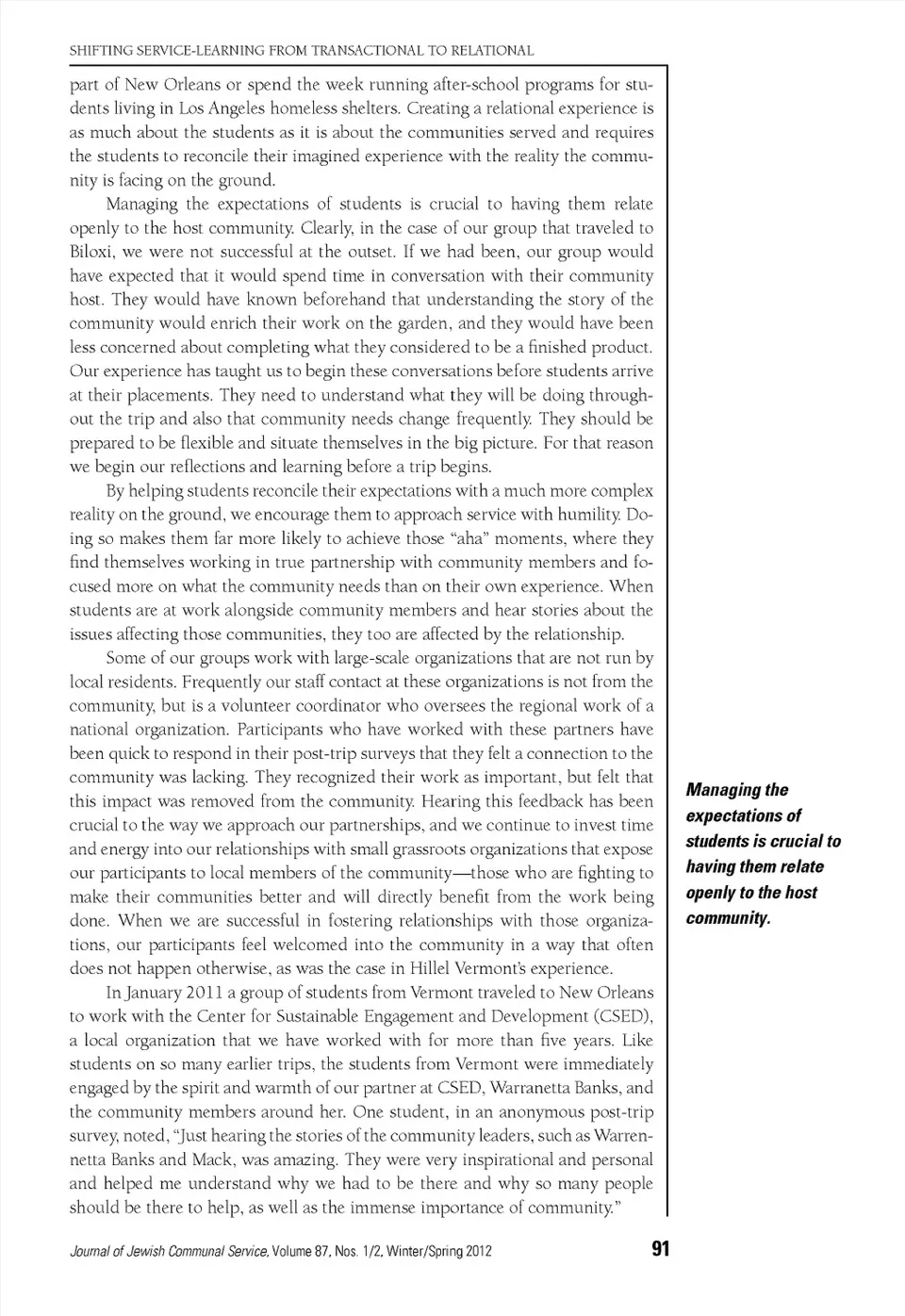 SHIFTING SERVICE-LEARNING FROM TRANSACTIONAL TO RELATIONAL

part of New Orleans or spend the week running after-school programs for students living in Los Angeles homeless shelters. Creating a relational experience is as much about the students as it is about the communities served and requires the students to reconcile their imagined experience with the reality the community is facing on the ground.

Managing the expectations of students is crucial to having them relate openly to the host community. Clearly, in the case of our group that traveled to Biloxi, we were not successful at the outset. If we had been, our group would have expected that it would spend time in conversation with their community host. They would have known beforehand that understanding the story of the community would enrich their work on the garden, and they would have been less concerned about completing what they considered to be a finished product. Our experience has taught us to begin these conversations before students arrive at their placements. They need to understand what they will be doing throughout the trip and also that community needs change frequently. They should be prepared to be flexible and situate themselves in the big picture. For that reason we begin our reflections and learning before a trip begins.

By helping students reconcile their expectations with a much more complex reality on the ground, we encourage them to approach service with humility. Doing so makes them far more likely to achieve those "aha" moments, where they find themselves working in true partnership with community members and focused more on what the community needs than on their own experience. When students are at work alongside community members and hear stories about the issues affecting those communities, they too are affected by the relationship.

Some of our groups work with large-scale organizations that are not run by local residents. Frequently our staff contact at these organizations is not from the community, but is a volunteer coordinator who oversees the regional work of a national organization. Participants who have worked with these partners have been quick to respond in their post-trip surveys that they felt a connection to the community was lacking. They recognized their work as important, but felt that this impact was removed from the community. Hearing this feedback has been crucial to the way we approach our partnerships, and we continue to invest time and energy into our relationships with small grassroots organizations that expose our participants to local members of the community—those who are fighting to make their communities better and will directly benefit from the work being done. When we are successful in fostering relationships with those organizations, our participants feel welcomed into the community in a way that often does not happen otherwise, as was the case in Hillel Vermont's experience.

In January 2011 a group of students from Vermont traveled to New Orleans to work with the Center for Sustainable Engagement and Development (CSED), a local organization that we have worked with for more than five years. Like students on so many earlier trips, the students from Vermont were immediately engaged by the spirit and warmth of our partner at CSED, Warranetta Banks, and the community members around her. One student, in an anonymous post-trip survey, noted, "Just hearing the stories of the community leaders, such as Warrennetta Banks and Mack, was amazing. They were very inspirational and personal and helped me understand why we had to be there and why so many people should be there to help, as well as the immense importance of community."

Managing the expectations of students is crucial to having them relate openly to the host community.

Journal of Jewish Communal Service, Volume 87, Nos. 1/2, Winter/Spring 2012 91